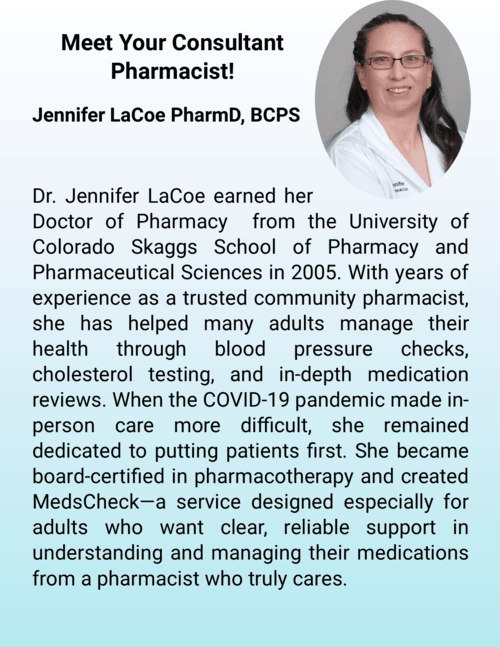 Meet Your Consultant Pharmacist!

Jennifer LaCoe PharmD, BCPS

Dr. Jennifer LaCoe earned her Doctor of Pharmacy from the University of Colorado Skaggs School of Pharmacy and Pharmaceutical Sciences in 2005. With years of experience as a trusted community pharmacist, she has helped many adults manage their health through blood pressure checks, cholesterol testing, and in-depth medication reviews. When the COVID-19 pandemic made in-person care more difficult, she remained dedicated to putting patients first. She became board-certified in pharmacotherapy and created MedsCheck—a service designed especially for adults who want clear, reliable support in understanding and managing their medications from a pharmacist who truly cares.